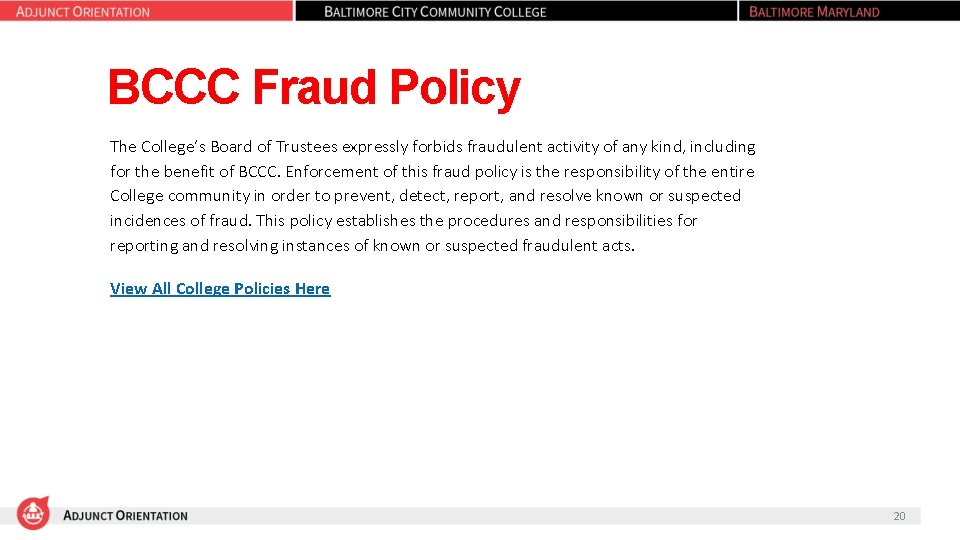 ADJUNCT ORIENTATION BALTIMORE CITY COMMUNITY COLLEGE BALTIMORE MARYLAND

BCCC Fraud Policy

The College's Board of Trustees expressly forbids fraudulent activity of any kind, including for the benefit of BCCC. Enforcement of this fraud policy is the responsibility of the entire College community in order to prevent, detect, report, and resolve known or suspected incidences of fraud. This policy establishes the procedures and responsibilities for reporting and resolving instances of known or suspected fraudulent acts.

View All College Policies Here

ADJUNCT ORIENTATION

20